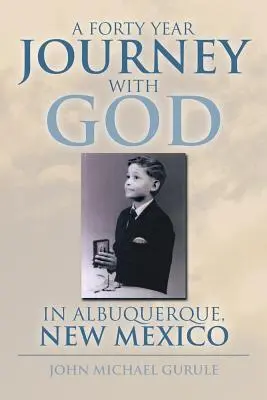 A FORTY YEAR
JOURNEY
WITH
GOD

IN ALBUQUERQUE,
NEW MEXICO

JOHN MICHAEL GURULE